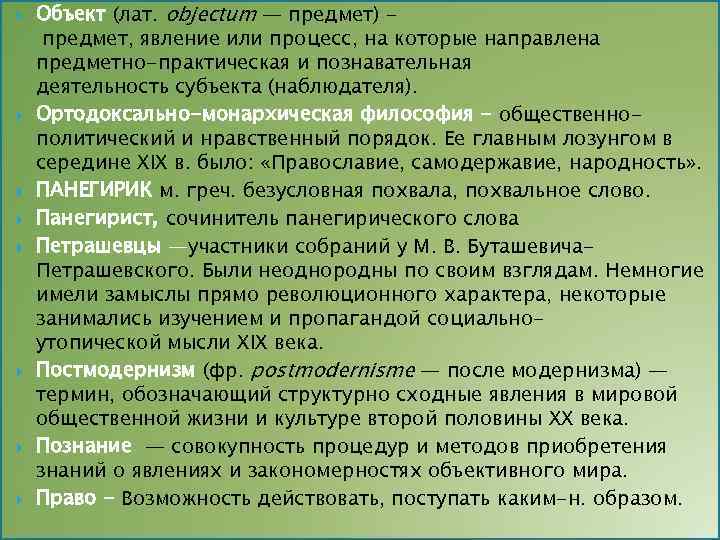 Объект (лат. objectum — предмет) - предмет, явление или процесс, на которые направлена предметно-практическая и познавательная деятельность субъекта (наблюдателя).

Ортодоксально-монархическая философия - общественно-политический и нравственный порядок. Ее главным лозунгом в середине XIX в. было: «Православие, самодержавие, народность».

ПАНЕГИРИК м. греч. безусловная похвала, похвальное слово.

Панегирист, сочинитель панегирического слова

Петрашевцы —участники собраний у М. В. Буташевича-Петрашевского. Были неоднородны по своим взглядам. Немногие имели замыслы прямо революционного характера, некоторые занимались изучением и пропагандой социально-утопической мысли XIX века.

Постмодернизм (фр. postmodernisme — после модернизма) — термин, обозначающий структурно сходные явления в мировой общественной жизни и культуре второй половины XX века.

Познание — совокупность процедур и методов приобретения знаний о явлениях и закономерностях объективного мира.

Право - Возможность действовать, поступать каким-н. образом.